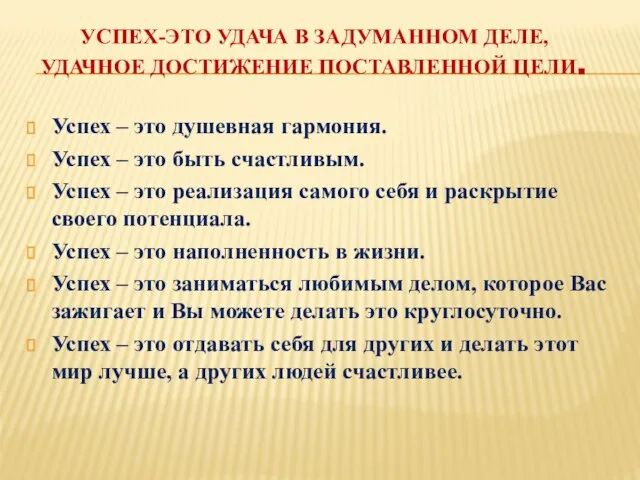 УСПЕХ-ЭТО УДАЧА В ЗАДУМАННОМ ДЕЛЕ, УДАЧНОЕ ДОСТИЖЕНИЕ ПОСТАВЛЕННОЙ ЦЕЛИ.

Успех – это душевная гармония.

Успех – это быть счастливым.

Успех – это реализация самого себя и раскрытие своего потенциала.

Успех – это наполненность в жизни.

Успех – это заниматься любимым делом, которое Вас зажигает и Вы можете делать это круглосуточно.

Успех – это отдавать себя для других и делать этот мир лучше, а других людей счастливее.